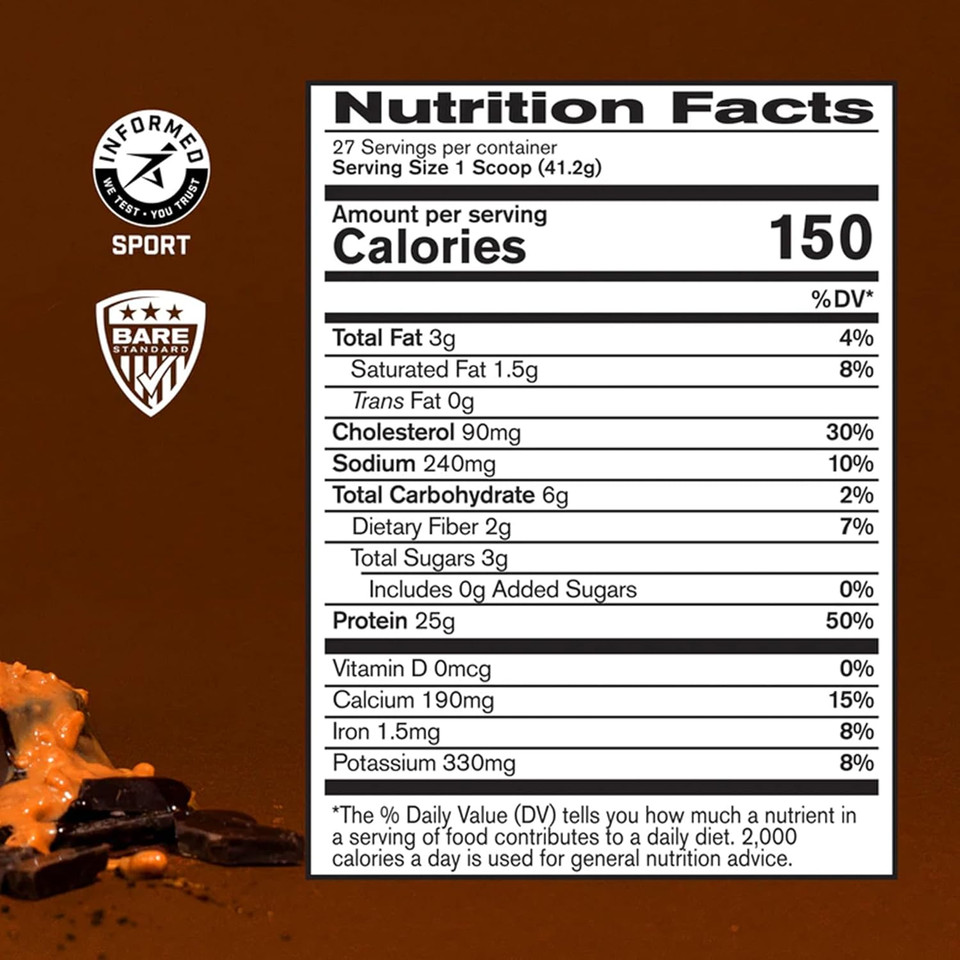 INFORMED
WE TEST • YOU TRUST
SPORT

BARE
STANDARD

Nutrition Facts
27 Servings per container
Serving Size 1 Scoop (41.2g)

Amount per serving
Calories 150

| | %DV* |
|---|---|
| Total Fat 3g | 4% |
| Saturated Fat 1.5g | 8% |
| Trans Fat 0g | |
| Cholesterol 90mg | 30% |
| Sodium 240mg | 10% |
| Total Carbohydrate 6g | 2% |
| Dietary Fiber 2g | 7% |
| Total Sugars 3g | |
| Includes 0g Added Sugars | 0% |
| Protein 25g | 50% |
| Vitamin D 0mcg | 0% |
| Calcium 190mg | 15% |
| Iron 1.5mg | 8% |
| Potassium 330mg | 8% |

*The % Daily Value (DV) tells you how much a nutrient in a serving of food contributes to a daily diet. 2,000 calories a day is used for general nutrition advice.